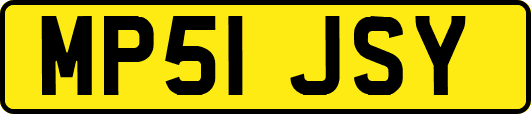 MP51 JSY